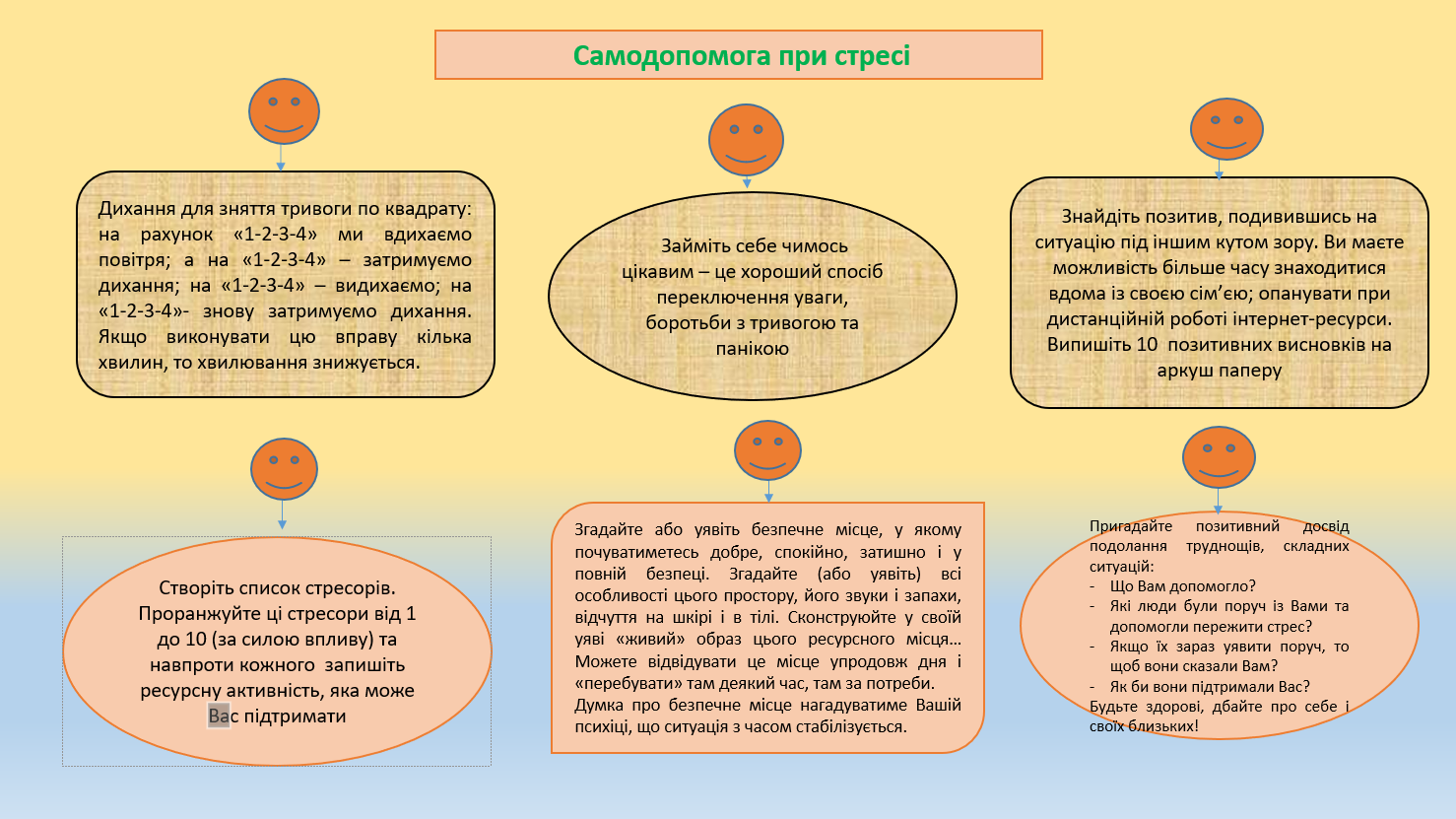 Самодопомога при стресі

Дихання для зняття тривоги по квадрату: на рахунок «1-2-3-4» ми вдихаємо повітря; а на «1-2-3-4» – затримуємо дихання; на «1-2-3-4» – видихаємо; на «1-2-3-4»- знову затримуємо дихання. Якщо виконувати цю вправу кілька хвилин, то хвилювання знижується.

Займіть себе чимось цікавим – це хороший спосіб переключення уваги, боротьби з тривогою та панікою

Знайдіть позитив, подивившись на ситуацію під іншим кутом зору. Ви маєте можливість більше часу знаходитися вдома із своєю сім'єю; опанувати при дистанційній роботі інтернет-ресурси. Випишіть 10 позитивних висновків на аркуш паперу

Створіть список стресорів. Проранжуйте ці стресори від 1 до 10 (за силою впливу) та навпроти кожного запишіть ресурсну активність, яка може Вас підтримати

Згадайте або уявіть безпечне місце, у якому почуватиметесь добре, спокійно, затишно і у повній безпеці. Згадайте (або уявіть) всі особливості цього простору, його звуки і запахи, відчуття на шкірі і в тілі. Сконструюйте у своїй уяві «живий» образ цього ресурсного місця... Можете відвідувати це місце упродовж дня і «перебувати» там деякий час, там за потреби. Думка про безпечне місце нагадуватиме Вашій психіці, що ситуація з часом стабілізується.

Пригадайте позитивний досвід подолання труднощів, складних ситуацій:
- Що Вам допомогло?
- Які люди були поруч із Вами та допомогли пережити стрес?
- Якщо їх зараз уявити поруч, то щоб вони сказали Вам?
- Як би вони підтримали Вас?
Будьте здорові, дбайте про себе і своїх близьких!